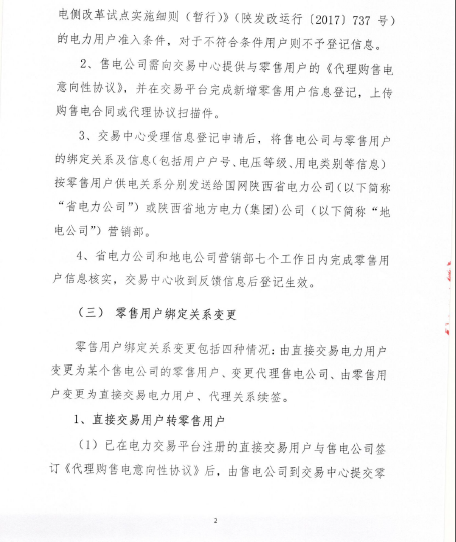 电侧改革试点实施细则（暂行）》（陕发改运行〔2017〕737 号）的电力用户准入条件，对于不符合条件用户则不予登记信息。

2、售电公司需向交易中心提供与零售用户的《代理购售电意向性协议》，并在交易平台完成新增零售用户信息登记，上传购售电合同或代理协议扫描件。

3、交易中心受理信息登记申请后，将售电公司与零售用户的绑定关系及信息（包括用户户号、电压等级、用电类别等信息）按零售用户供电关系分别发送给国网陕西省电力公司（以下简称“省电力公司”）或陕西省地方电力（集团）公司（以下简称“地电公司”）营销部。

4、省电力公司和地电公司营销部七个工作日内完成零售用户信息核实，交易中心收到反馈信息后登记生效。

（三） 零售用户绑定关系变更

零售用户绑定关系变更包括四种情况：由直接交易电力用户变更为某个售电公司的零售用户、变更代理售电公司、由零售用户变更为直接交易电力用户、代理关系续签。

1、直接交易用户转零售用户

（1）已在电力交易平台注册的直接交易用户与售电公司签订《代理购售电意向性协议》后，由售电公司到交易中心提交零

2